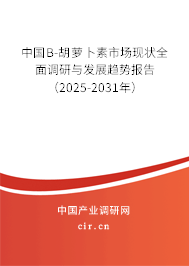 中国B-胡萝卜素市场现状全面调研与发展趋势报告（2025-2031年）

中国产业调研网

cir.cn